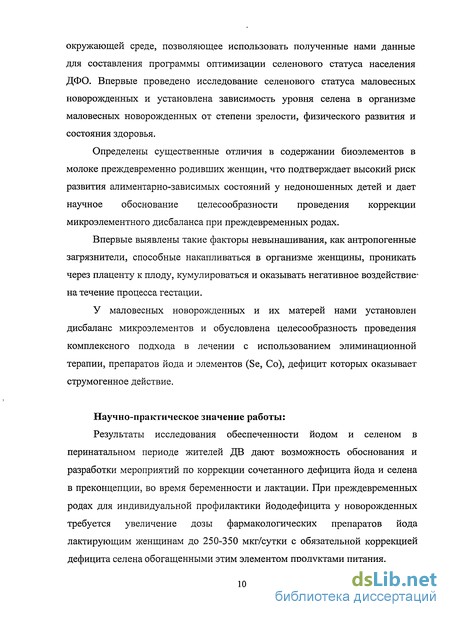 окружающей среде, позволяющее использовать полученные нами данные для составления программы оптимизации селенового статуса населения ДФО. Впервые проведено исследование селенового статуса маловесных новорожденных и установлена зависимость уровня селена в организме маловесных новорожденных от степени зрелости, физического развития и состояния здоровья.

Определены существенные отличия в содержании биоэлементов в молоке преждевременно родивших женщин, что подтверждает высокий риск развития алиментарно-зависимых состояний у недоношенных детей и дает научное обоснование целесообразности проведения коррекции микроэлементного дисбаланса при преждевременных родах.

Впервые выявлены такие факторы невынашивания, как антропогенные загрязнители, способные накапливаться в организме женщины, проникать через плаценту к плоду, кумулироваться и оказывать негативное воздействие на течение процесса гестации.

У маловесных новорожденных и их матерей нами установлен дисбаланс микроэлементов и обусловлена целесообразность проведения комплексного подхода в лечении с использованием элиминационной терапии, препаратов йода и элементов (Se, Co), дефицит которых оказывает струмогенное действие.

Научно-практическое значение работы:

Результаты исследования обеспеченности йодом и селеном в перинатальном периоде жителей ДВ дают возможность обоснования и разработки мероприятий по коррекции сочетанного дефицита йода и селена в преконцепции, во время беременности и лактации. При преждевременных родах для индивидуальной профилактики йододефицита у новорожденных требуется увеличение дозы фармакологических препаратов йода лактирующим женщинам до 250-350 мкг/сутки с обязательной коррекцией дефицита селена обогащенными этим элементом продуктами питания.

10

dsLib.net
библиотека диссертаций